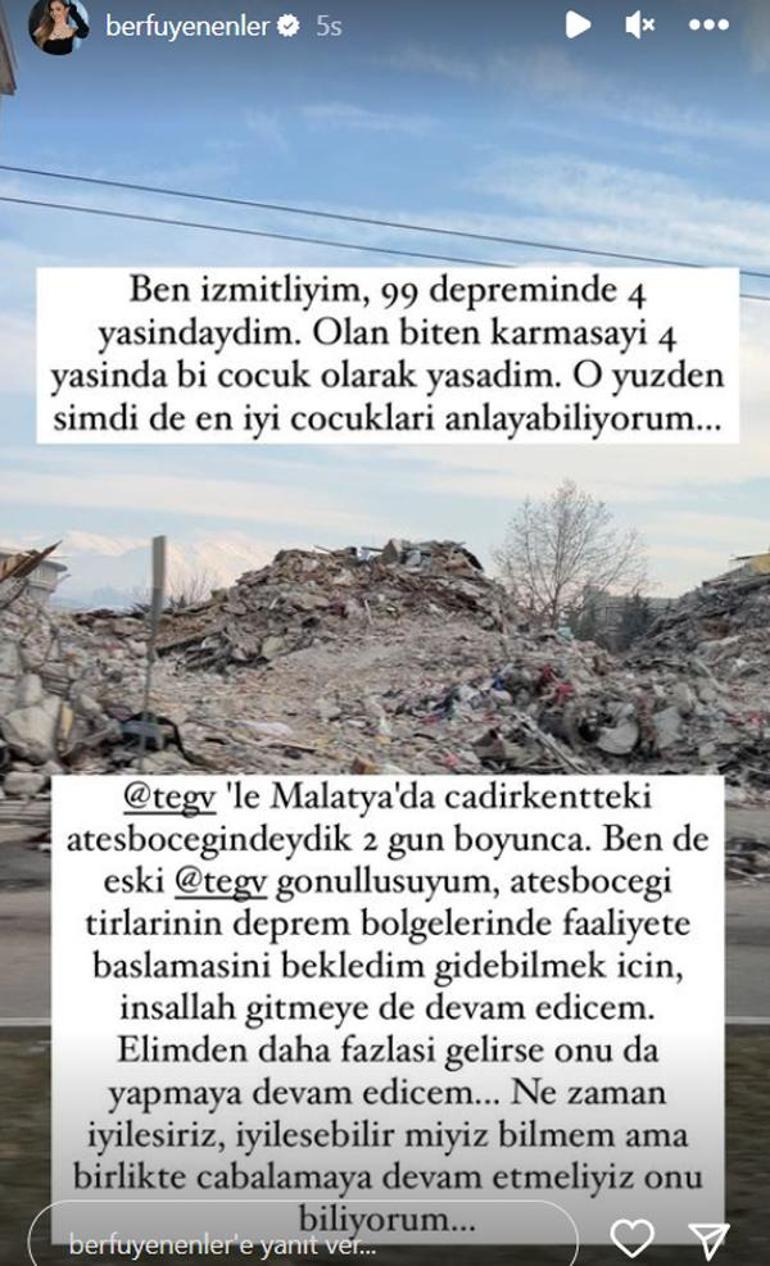 berfuyenenler 5s

Ben izmitliyim, 99 depreminde 4 yasindaydim. Olan biten karmasayi 4 yasinda bi cocuk olarak yasadim. O yuzden simdi de en iyi cocuklari anlayabiliyorum...

@tegv 'le Malatya'da cadirkentteki atesbocegindeydik 2 gun boyunca. Ben de eski @tegv gonullusuyum, atesbocegi tirlarinin deprem bolgelerinde faaliyete baslamasini bekledim gidebilmek icin, insallah gitmeye de devam edicem. Elimden daha fazlasi gelirse onu da yapmaya devam edicem... Ne zaman iyilesiriz, iyilesebilir miyiz bilmem ama birlikte cabalamaya devam etmeliyiz onu biliyorum...

berfuyenenler'e yanıt ver...